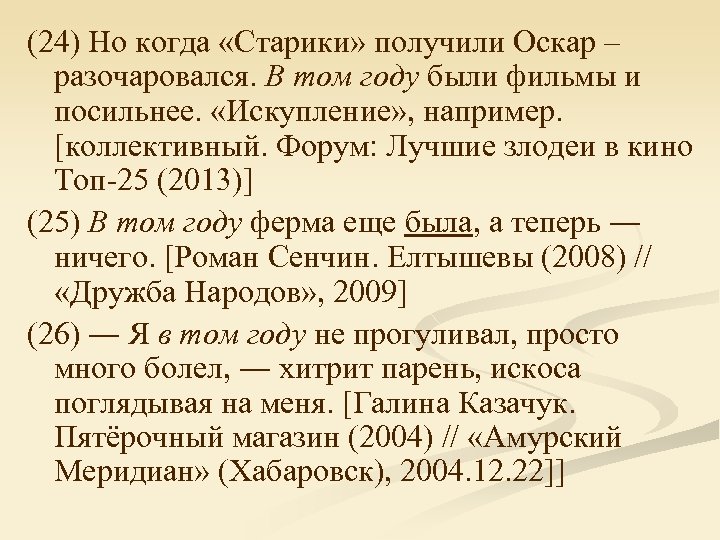 (24) Но когда «Старики» получили Оскар – разочаровался. В том году были фильмы и посильнее. «Искупление», например. [коллективный. Форум: Лучшие злодеи в кино Топ-25 (2013)]

(25) В том году ферма еще была, а теперь — ничего. [Роман Сенчин. Елтышевы (2008) // «Дружба Народов», 2009]

(26) — Я в том году не прогуливал, просто много болел, — хитрит парень, искоса поглядывая на меня. [Галина Казачук. Пятёрочный магазин (2004) // «Амурский Меридиан» (Хабаровск), 2004.12.22]]